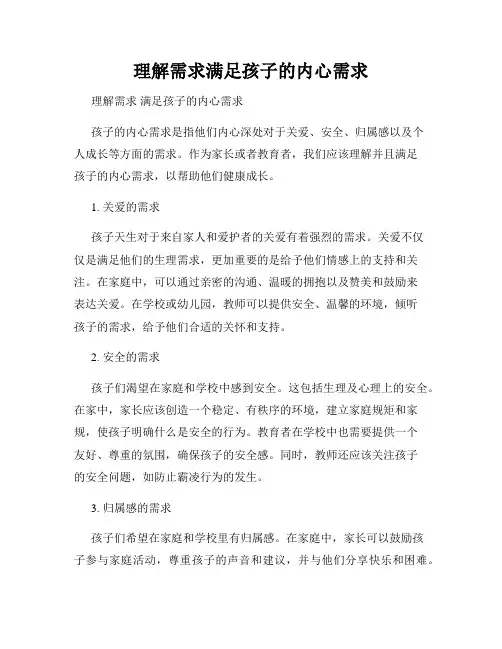 理解需求满足孩子的内心需求

理解需求 满足孩子的内心需求

孩子的内心需求是指他们内心深处对于关爱、安全、归属感以及个人成长等方面的需求。作为家长或者教育者，我们应该理解并且满足孩子的内心需求，以帮助他们健康成长。

1. 关爱的需求

孩子天生对于来自家人和爱护者的关爱有着强烈的需求。关爱不仅仅是满足他们的生理需求，更加重要的是给予他们情感上的支持和关注。在家庭中，可以通过亲密的沟通、温暖的拥抱以及赞美和鼓励来表达关爱。在学校或幼儿园，教师可以提供安全、温馨的环境，倾听孩子的需求，给予他们合适的关怀和支持。

2. 安全的需求

孩子们渴望在家庭和学校中感到安全。这包括生理及心理上的安全。在家中，家长应该创造一个稳定、有秩序的环境，建立家庭规矩和家规，使孩子明确什么是安全的行为。教育者在学校中也需要提供一个友好、尊重的氛围，确保孩子的安全感。同时，教师还应该关注孩子的安全问题，如防止霸凌行为的发生。

3. 归属感的需求

孩子们希望在家庭和学校里有归属感。在家庭中，家长可以鼓励孩子参与家庭活动，尊重孩子的声音和建议，并与他们分享快乐和困难。